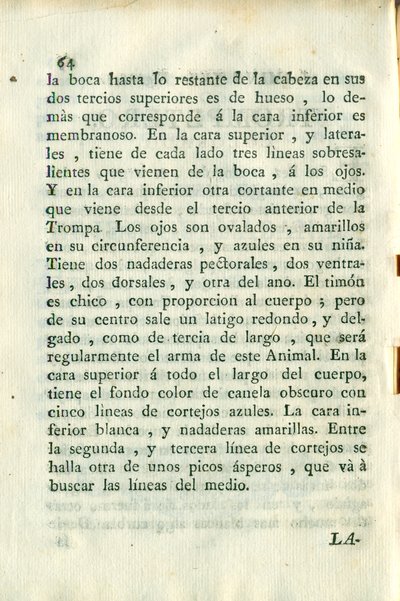 64

la boca hasta lo restante de la cabeza en sus dos tercios superiores es de hueso , lo demàs que corresponde á la cara inferior es membranoso. En la cara superior , y laterales , tiene de cada lado tres lìneas sobresalientes que vienen de la boca , á los ojos. Y en la cara inferior otra cortante en medio que viene desde el tercio anterior de la Trompa. Los ojos son ovalados , amarillos en su circunferencia , y azules en su niña. Tiene dos nadaderas pectorales , dos ventrales , dos dorsales , y otra del ano. El timón es chico , con proporcion al cuerpo ; pero de su centro sale un latigo redondo , y delgado , como de tercia de largo , que será regularmente el arma de este Animal. En la cara superior á todo el largo del cuerpo, tiene el fondo color de canela obscuro con cinco lìneas de cortejos azules. La cara inferior blanca , y nadaderas amarillas. Entre la segunda , y tercera línea de cortejos se halla otra de unos picos ásperos , que và à buscar las líneas del medio.

LA-